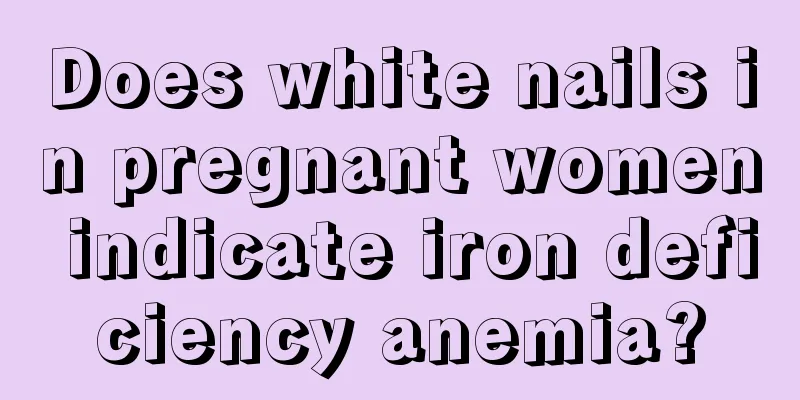 Does white nails in pregnant women indicate iron deficiency anemia?